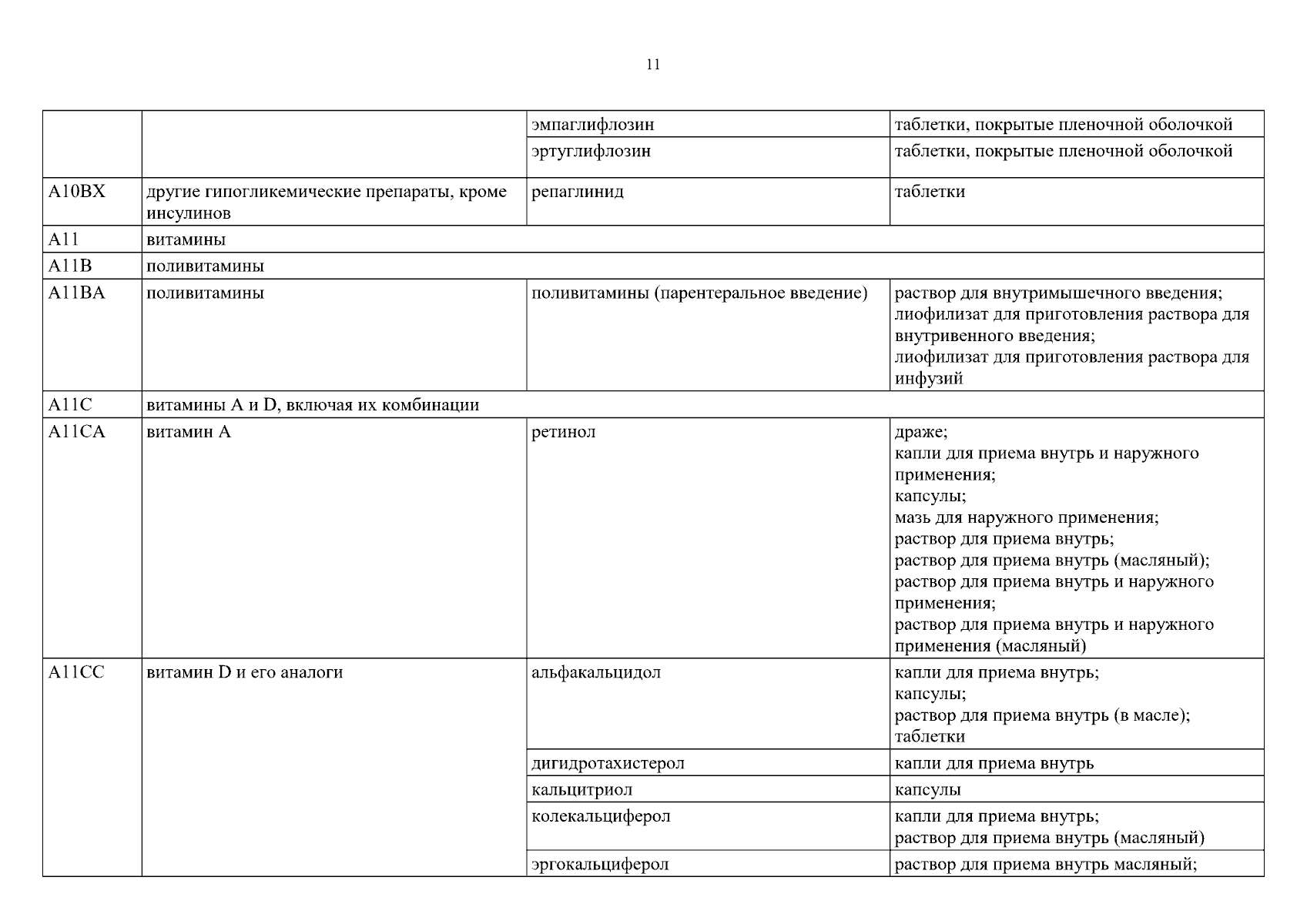 11

| | | | |
|---|---|---|---|
| | | эмпаглифлозин | таблетки, покрытые пленочной оболочкой |
| | | эртуглифлозин | таблетки, покрытые пленочной оболочкой |
| A10BX | другие гипогликемические препараты, кроме инсулинов | репаглинид | таблетки |
| A11 | витамины | | |
| A11B | поливитамины | | |
| A11BA | поливитамины | поливитамины (парентеральное введение) | раствор для внутримышечного введения; лиофилизат для приготовления раствора для внутривенного введения; лиофилизат для приготовления раствора для инфузий |
| A11C | витамины A и D, включая их комбинации | | |
| A11CA | витамин A | ретинол | драже; капли для приема внутрь и наружного применения; капсулы; мазь для наружного применения; раствор для приема внутрь; раствор для приема внутрь (масляный); раствор для приема внутрь и наружного применения; раствор для приема внутрь и наружного применения (масляный) |
| A11CC | витамин D и его аналоги | альфакальцидол | капли для приема внутрь; капсулы; раствор для приема внутрь (в масле); таблетки |
| | | дигидротахистерол | капли для приема внутрь |
| | | кальцитриол | капсулы |
| | | колекальциферол | капли для приема внутрь; раствор для приема внутрь (масляный) |
| | | эргокальциферол | раствор для приема внутрь масляный; |